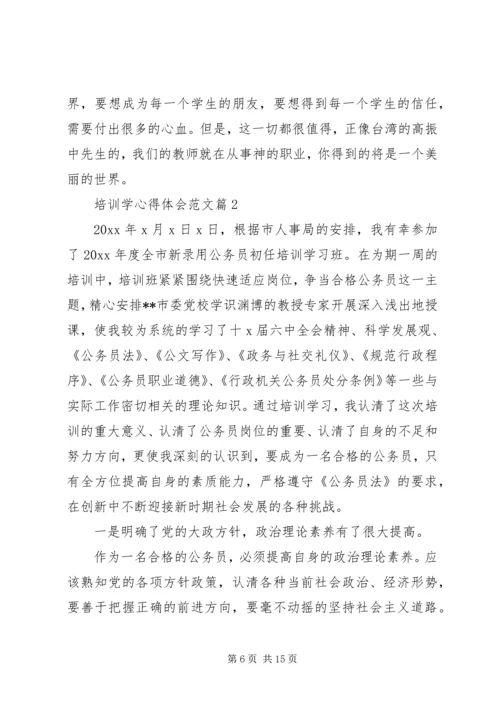 界，要想成为每一个学生的朋友，要想得到每一个学生的信任，需要付出很多的心血。但是，这一切都很值得，正像台湾的高振中先生的，我们的教师就在从事神的职业，你得到的将是一个美丽的世界。

培训学心得体会范文篇2

20xx年x月x日x日，根据市人事局的安排，我有幸参加了20xx年度全市新录用公务员初任培训学习班。在为期一周的培训中，培训班紧紧围绕快速适应岗位，争当合格公务员这一主题，精心安排**市委党校学识渊博的教授专家开展深入浅出地授课，使我较为系统的学习了十x届六中全会精神、科学发展观、《公务员法》、《公文写作》、《政务与社交礼仪》、《规范行政程序》、《公务员职业道德》、《行政机关公务员处分条例》等一些与实际工作密切相关的理论知识。通过培训学习，我认清了这次培训的重大意义、认清了公务员岗位的重要、认清了自身的不足和努力方向，更使我深刻的认识到，要成为一名合格的公务员，只有全方位提高自身的素质能力，严格遵守《公务员法》的要求，在创新中不断迎接新时期社会发展的各种挑战。

一是明确了党的大政方针，政治理论素养有了很大提高。

作为一名合格的公务员，必须提高自身的政治理论素养。应该熟知党的各项方针政策，认清各种当前社会政治、经济形势，要善于把握正确的前进方向，要毫不动摇的坚持社会主义道路。

第6页 共15页